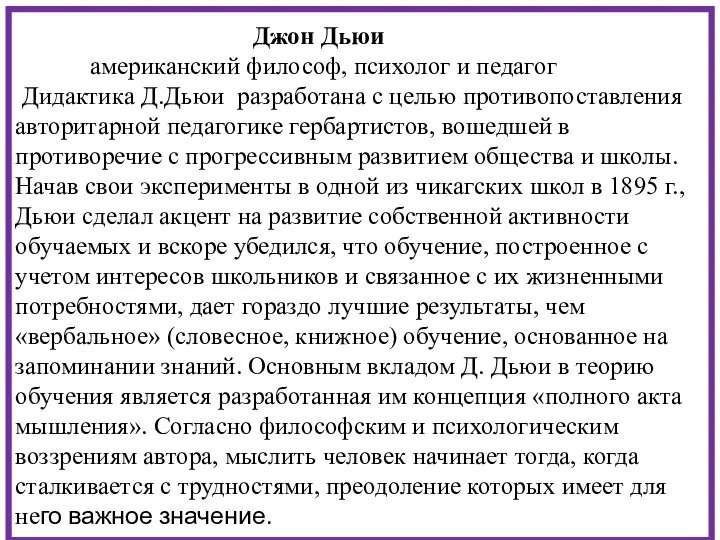 Джон Дьюи

американский философ, психолог и педагог

Дидактика Д.Дьюи разработана с целью противопоставления авторитарной педагогике гербартистов, вошедшей в противоречие с прогрессивным развитием общества и школы. Начав свои эксперименты в одной из чикагских школ в 1895 г., Дьюи сделал акцент на развитие собственной активности обучаемых и вскоре убедился, что обучение, построенное с учетом интересов школьников и связанное с их жизненными потребностями, дает гораздо лучшие результаты, чем «вербальное» (словесное, книжное) обучение, основанное на запоминании знаний. Основным вкладом Д. Дьюи в теорию обучения является разработанная им концепция «полного акта мышления». Согласно философским и психологическим воззрениям автора, мыслить человек начинает тогда, когда сталкивается с трудностями, преодоление которых имеет для него важное значение.